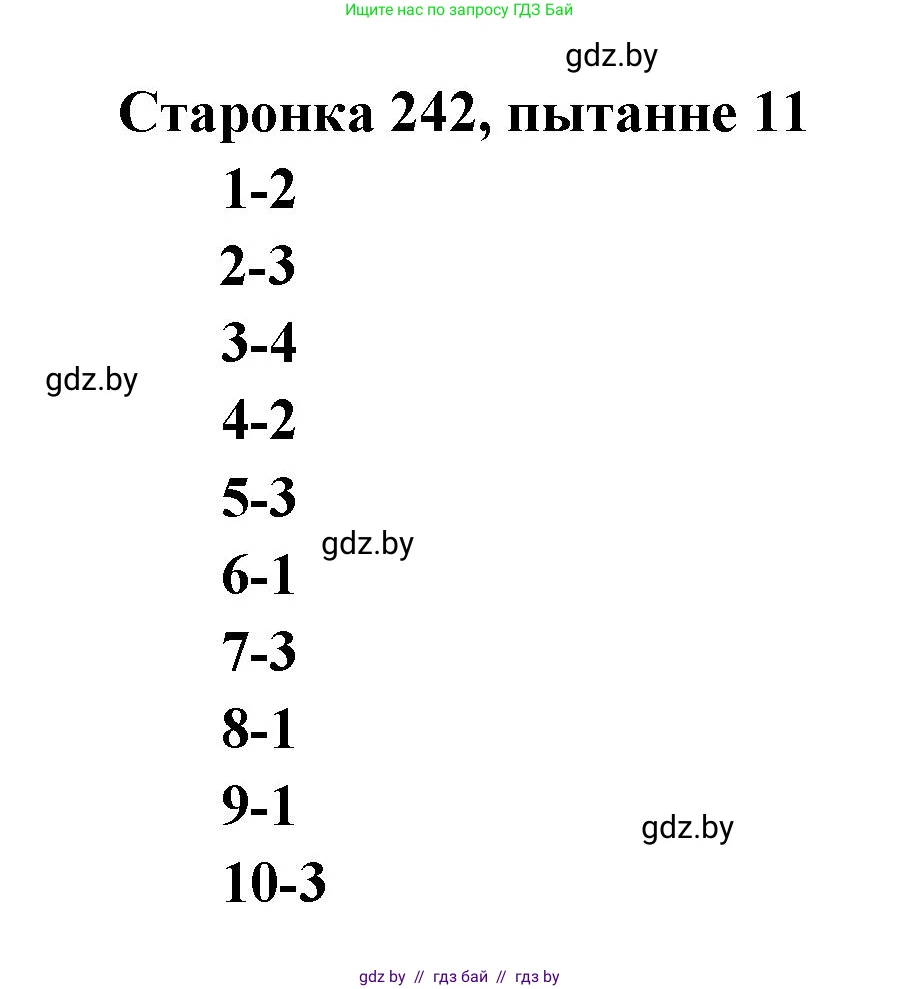 Ищите нас по запросу ГДЗ Бай

gdz.by

Старонка 242, пытанне 11

1-2

2-3

3-4

gdz.by

4-2

5-3

gdz.by

6-1

7-3

8-1

9-1

gdz.by

10-3

gdz by // гдз бай // гдз by